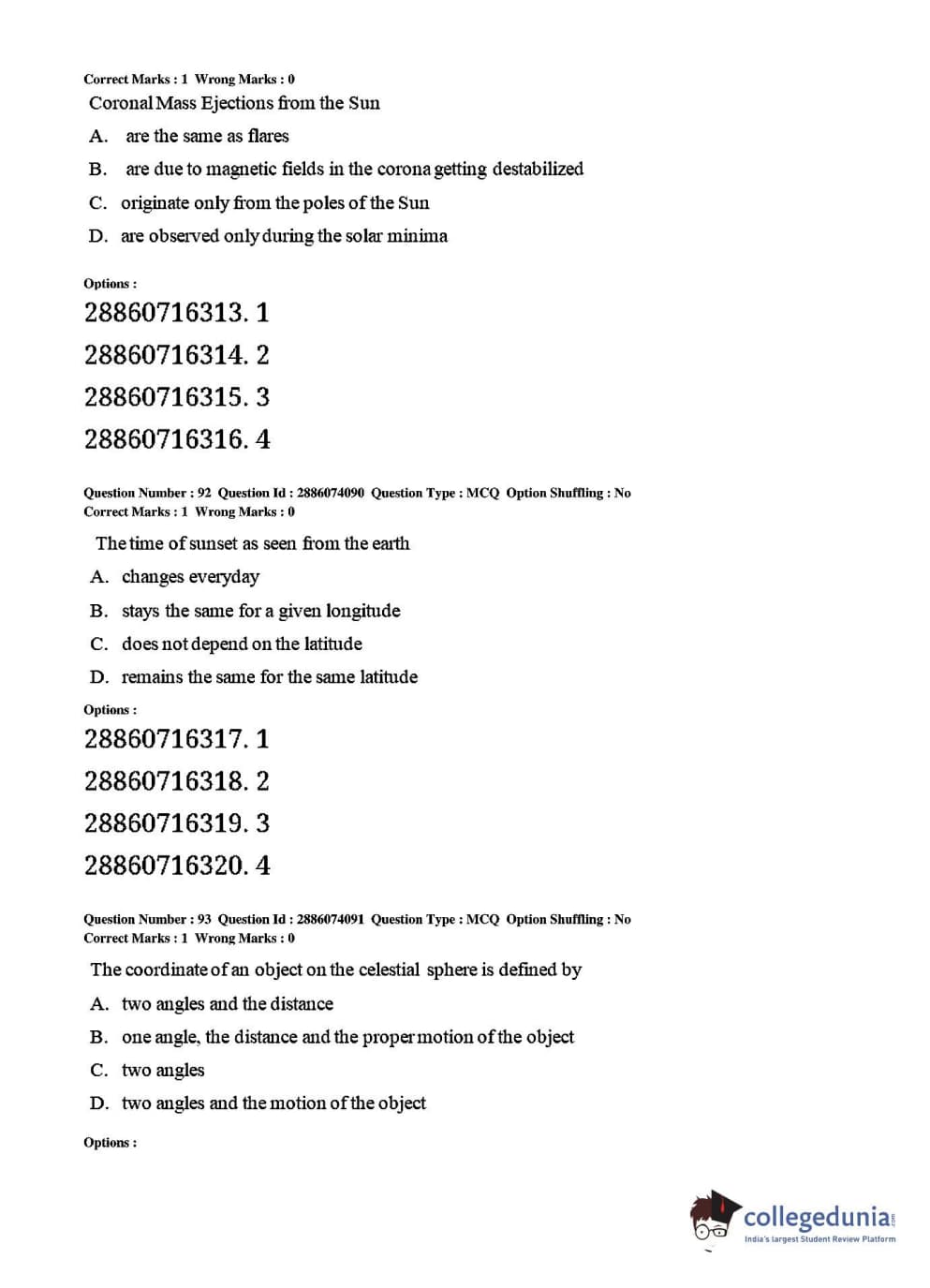 Correct Marks : 1 Wrong Marks : 0

Coronal Mass Ejections from the Sun

A. are the same as flares

B. are due to magnetic fields in the corona getting destabilized

C. originate only from the poles of the Sun

D. are observed only during the solar minima

Options :

28860716313. 1

28860716314. 2

28860716315. 3

28860716316. 4

Question Number : 92 Question Id : 2886074090 Question Type : MCQ Option Shuffling : No
Correct Marks : 1 Wrong Marks : 0

The time of sunset as seen from the earth

A. changes everyday

B. stays the same for a given longitude

C. does not depend on the latitude

D. remains the same for the same latitude

Options :

28860716317. 1

28860716318. 2

28860716319. 3

28860716320. 4

Question Number : 93 Question Id : 2886074091 Question Type : MCQ Option Shuffling : No
Correct Marks : 1 Wrong Marks : 0

The coordinate of an object on the celestial sphere is defined by

A. two angles and the distance

B. one angle, the distance and the proper motion of the object

C. two angles

D. two angles and the motion of the object

Options :

collegedunia.com
India's largest Student Review Platform